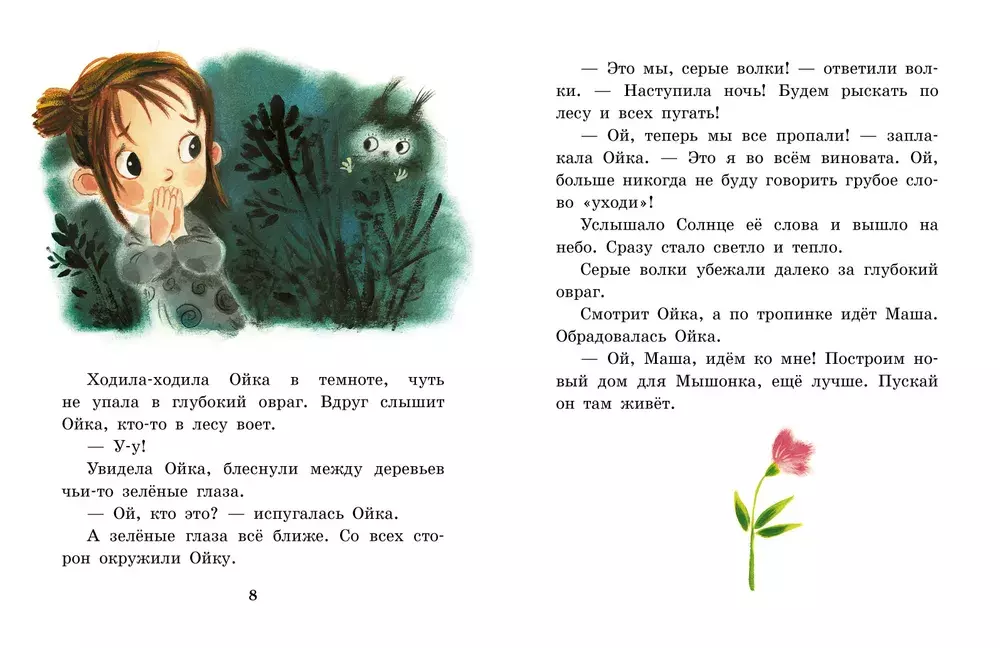 Ходила-ходила Ойка в темноте, чуть не упала в глубокий овраг. Вдруг слышит Ойка, кто-то в лесу воет.

— У-у!

Увидела Ойка, блеснули между деревьев чьи-то зелёные глаза.

— Ой, кто это? — испугалась Ойка.

А зелёные глаза всё ближе. Со всех сторон окружили Ойку.

8

— Это мы, серые волки! — ответили волки. — Наступила ночь! Будем рыскать по лесу и всех пугать!

— Ой, теперь мы все пропали! — заплакала Ойка. — Это я во всём виновата. Ой, больше никогда не буду говорить грубое слово «уходи»!

Услышало Солнце её слова и вышло на небо. Сразу стало светло и тепло.

Серые волки убежали далеко за глубокий овраг.

Смотрит Ойка, а по тропинке идёт Маша. Обрадовалась Ойка.

— Ой, Маша, идём ко мне! Построим новый дом для Мышонка, ещё лучше. Пускай он там живёт.